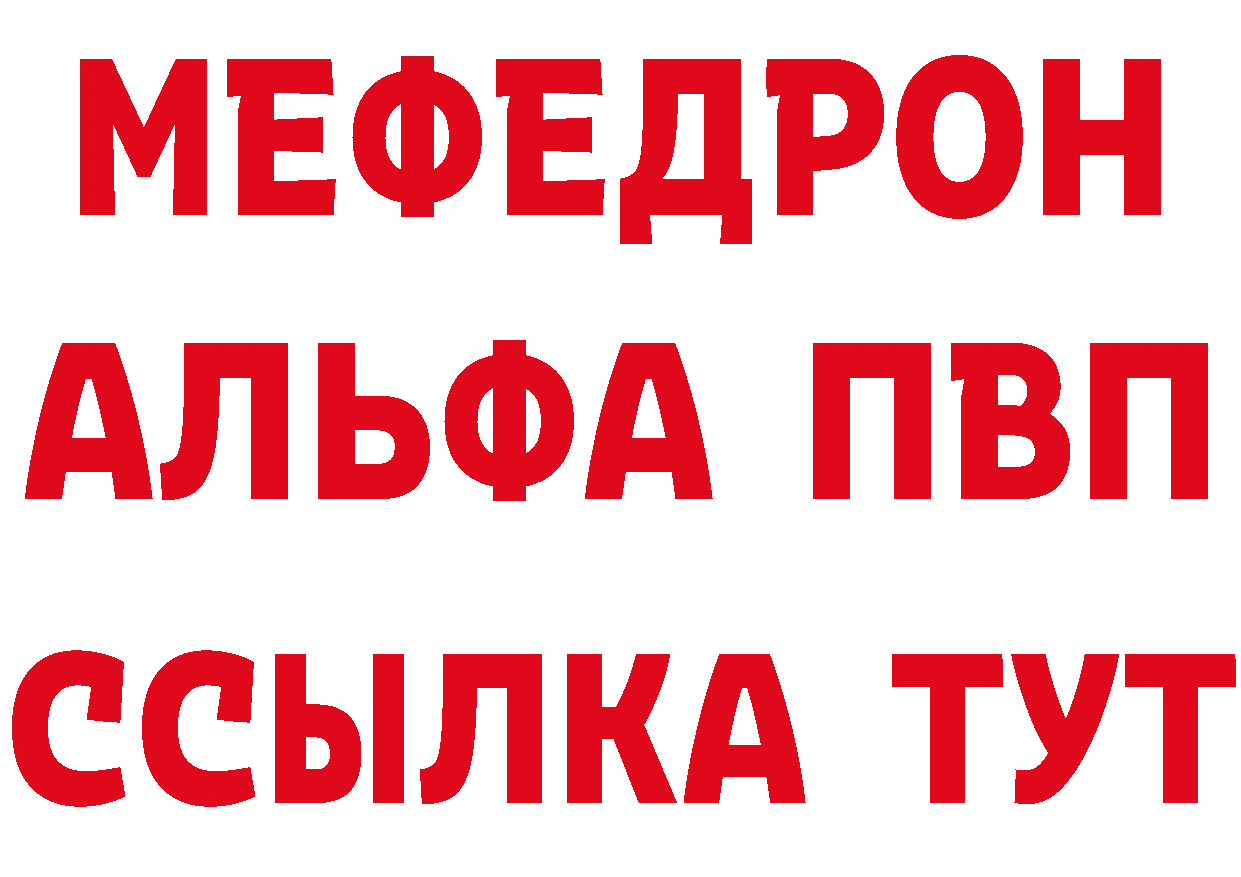 МЕФЕДРОН
АЛЬФА ПВП
ССЫЛКА ТУТ